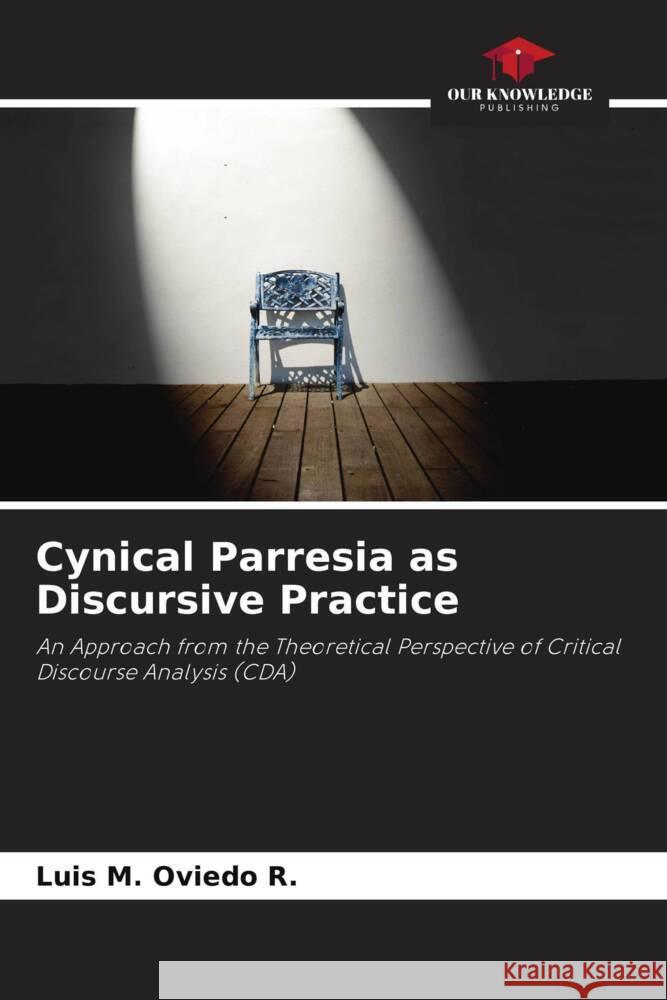 OUR KNOWLEDGE
PUBLISHING

Cynical Parresia as Discursive Practice

An Approach from the Theoretical Perspective of Critical Discourse Analysis (CDA)

Luis M. Oviedo R.